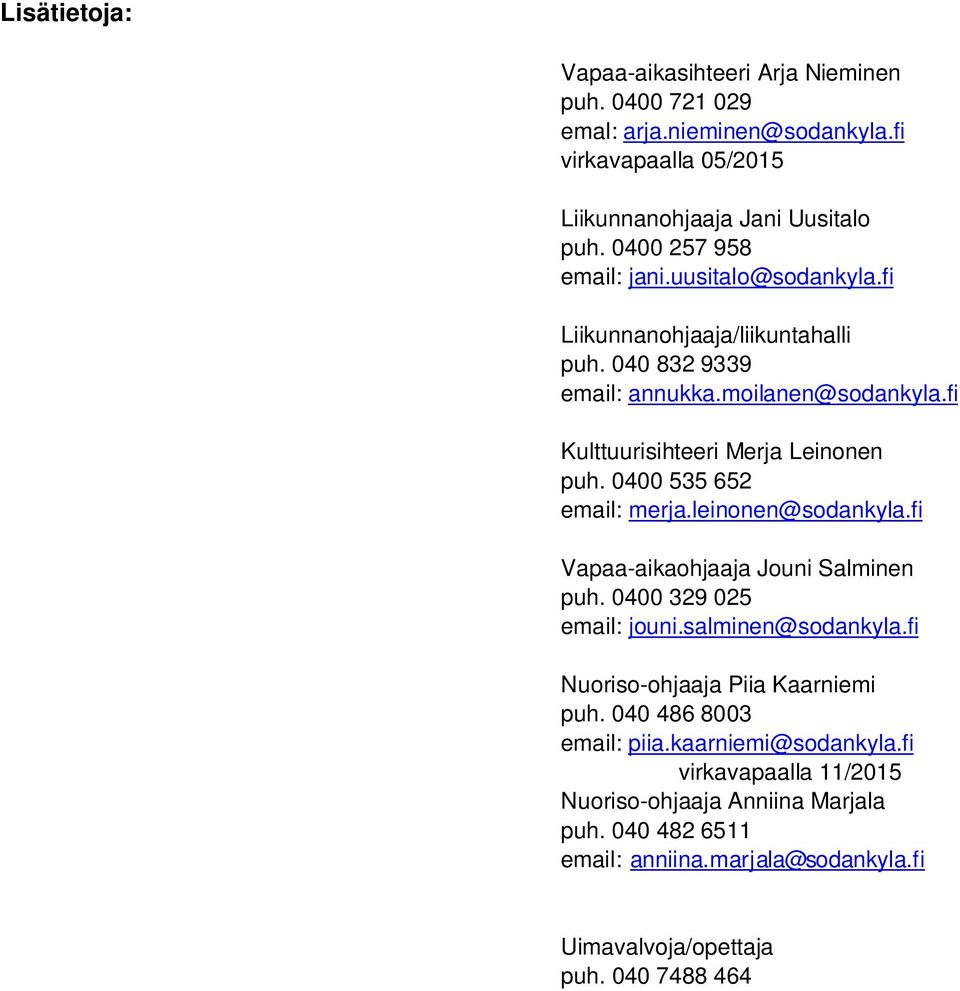 Lisätietoja:

Vapaa-aikasihteeri Arja Nieminen
puh. 0400 721 029
emal: arja.nieminen@sodankyla.fi
virkavapaalla 05/2015

Liikunnanohjaaja Jani Uusitalo
puh. 0400 257 958
email: jani.uusitalo@sodankyla.fi

Liikunnanohjaaja/liikuntahalli
puh. 040 832 9339
email: annukka.moilanen@sodankyla.fi

Kulttuurisihteeri Merja Leinonen
puh. 0400 535 652
email: merja.leinonen@sodankyla.fi

Vapaa-aikaohjaaja Jouni Salminen
puh. 0400 329 025
email: jouni.salminen@sodankyla.fi

Nuoriso-ohjaaja Piia Kaarniemi
puh. 040 486 8003
email: piia.kaarniemi@sodankyla.fi
virkavapaalla 11/2015
Nuoriso-ohjaaja Anniina Marjala
puh. 040 482 6511
email: anniina.marjala@sodankyla.fi

Uimavalvoja/opettaja
puh. 040 7488 464